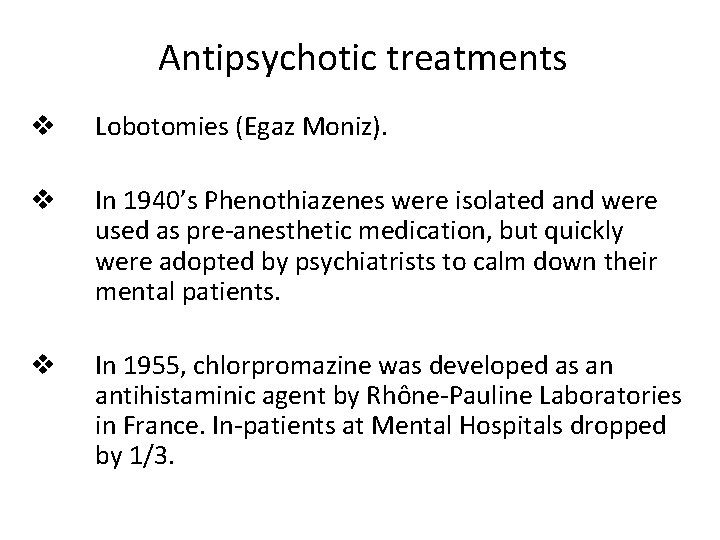 Antipsychotic treatments

❖ Lobotomies (Egaz Moniz).

❖ In 1940's Phenothiazenes were isolated and were used as pre-anesthetic medication, but quickly were adopted by psychiatrists to calm down their mental patients.

❖ In 1955, chlorpromazine was developed as an antihistaminic agent by Rhône-Pauline Laboratories in France. In-patients at Mental Hospitals dropped by 1/3.